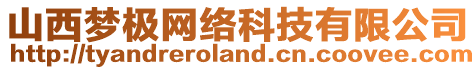 山西梦极网络科技有限公司
http://tyandreroland.cn.coovee.com